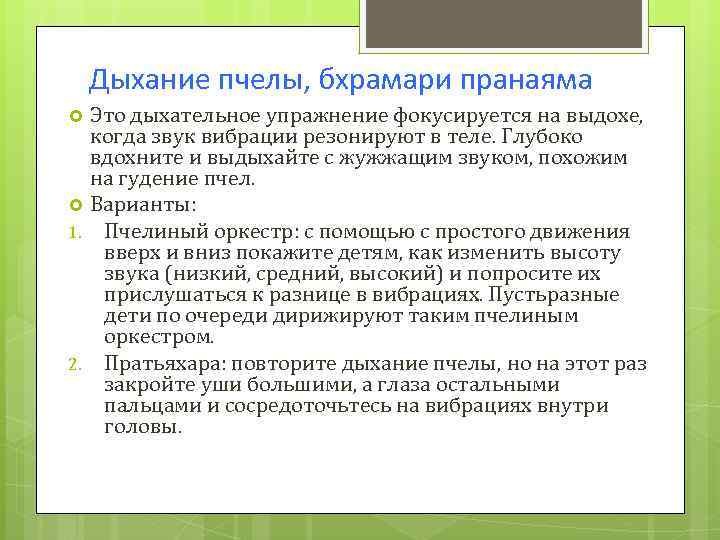 Дыхание пчелы, бхрамари пранаяма

Это дыхательное упражнение фокусируется на выдохе, когда звук вибрации резонируют в теле. Глубоко вдохните и выдыхайте с жужжащим звуком, похожим на гудение пчел.

Варианты:

1. Пчелиный оркестр: с помощью с простого движения вверх и вниз покажите детям, как изменить высоту звука (низкий, средний, высокий) и попросите их прислушаться к разнице в вибрациях. Пустьразные дети по очереди дирижируют таким пчелиным оркестром.

2. Пратьяхара: повторите дыхание пчелы, но на этот раз закройте уши большими, а глаза остальными пальцами и сосредоточьтесь на вибрациях внутри головы.